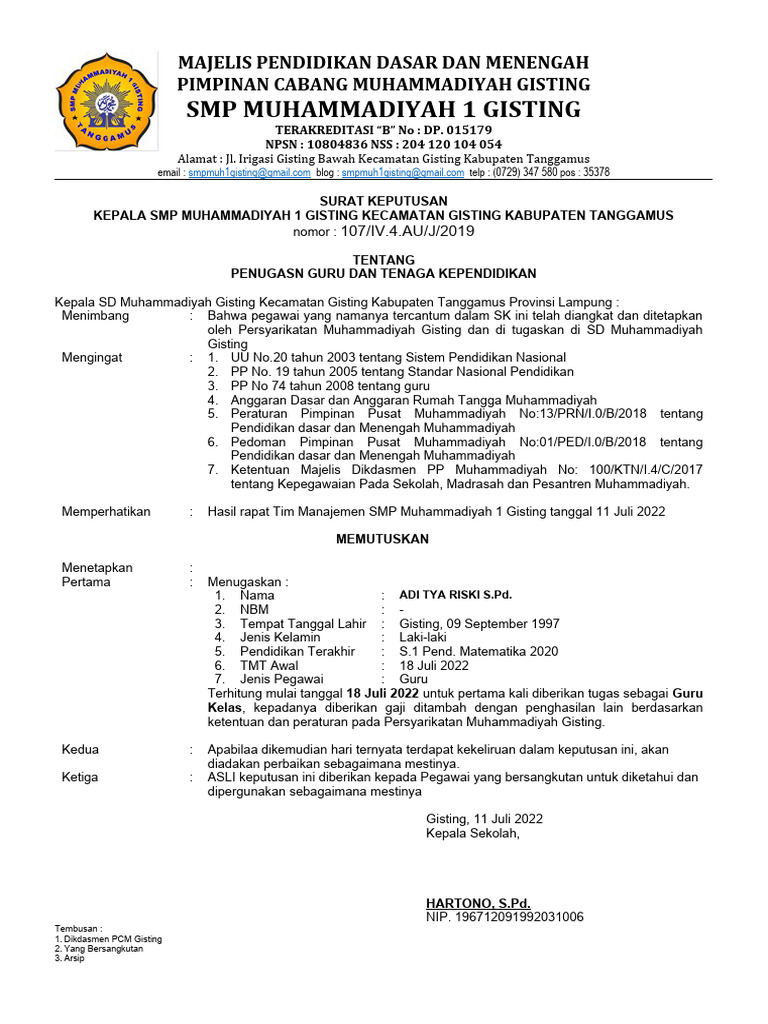 SMP MUHAMMADIYAH 1 GISTING
TANGGAMUS

MAJELIS PENDIDIKAN DASAR DAN MENENGAH
PIMPINAN CABANG MUHAMMADIYAH GISTING
SMP MUHAMMADIYAH 1 GISTING
TERAKREDITASI "B" No : DP. 015179
NPSN : 10804836 NSS : 204 120 104 054
Alamat : Jl. Irigasi Gisting Bawah Kecamatan Gisting Kabupaten Tanggamus
email : smpmuh1gisting@gmail.com blog : smpmuh1gisting@gmail.com telp : (0729) 347 580 pos : 35378

SURAT KEPUTUSAN
KEPALA SMP MUHAMMADIYAH 1 GISTING KECAMATAN GISTING KABUPATEN TANGGAMUS
nomor : 107/IV.4.AU/J/2019

TENTANG
PENUGASN GURU DAN TENAGA KEPENDIDIKAN

Kepala SD Muhammadiyah Gisting Kecamatan Gisting Kabupaten Tanggamus Provinsi Lampung :
Menimbang : Bahwa pegawai yang namanya tercantum dalam SK ini telah diangkat dan ditetapkan oleh Persyarikatan Muhammadiyah Gisting dan di tugaskan di SD Muhammadiyah Gisting
Mengingat : 1. UU No.20 tahun 2003 tentang Sistem Pendidikan Nasional
2. PP No. 19 tahun 2005 tentang Standar Nasional Pendidikan
3. PP No 74 tahun 2008 tentang guru
4. Anggaran Dasar dan Anggaran Rumah Tangga Muhammadiyah
5. Peraturan Pimpinan Pusat Muhammadiyah No:13/PRN/I.0/B/2018 tentang Pendidikan dasar dan Menengah Muhammadiyah
6. Pedoman Pimpinan Pusat Muhammadiyah No:01/PED/I.0/B/2018 tentang Pendidikan dasar dan Menengah Muhammadiyah
7. Ketentuan Majelis Dikdasmen PP Muhammadiyah No: 100/KTN/I.4/C/2017 tentang Kepegawaian Pada Sekolah, Madrasah dan Pesantren Muhammadiyah.

Memperhatikan : Hasil rapat Tim Manajemen SMP Muhammadiyah 1 Gisting tanggal 11 Juli 2022

MEMUTUSKAN

Menetapkan :
Pertama : Menugaskan :
1. Nama : ADI TYA RISKI S.Pd.
2. NBM : -
3. Tempat Tanggal Lahir : Gisting, 09 September 1997
4. Jenis Kelamin : Laki-laki
5. Pendidikan Terakhir : S.1 Pend. Matematika 2020
6. TMT Awal : 18 Juli 2022
7. Jenis Pegawai : Guru
Terhitung mulai tanggal 18 Juli 2022 untuk pertama kali diberikan tugas sebagai Guru Kelas, kepadanya diberikan gaji ditambah dengan penghasilan lain berdasarkan ketentuan dan peraturan pada Persyarikatan Muhammadiyah Gisting.

Kedua : Apabilaa dikemudian hari ternyata terdapat kekeliruan dalam keputusan ini, akan diadakan perbaikan sebagaimana mestinya.
Ketiga : ASLI keputusan ini diberikan kepada Pegawai yang bersangkutan untuk diketahui dan dipergunakan sebagaimana mestinya

Gisting, 11 Juli 2022
Kepala Sekolah,

HARTONO, S.Pd.
NIP. 196712091992031006

Tembusan :
1. Dikdasmen PCM Gisting
2. Yang Bersangkutan
3. Arsip